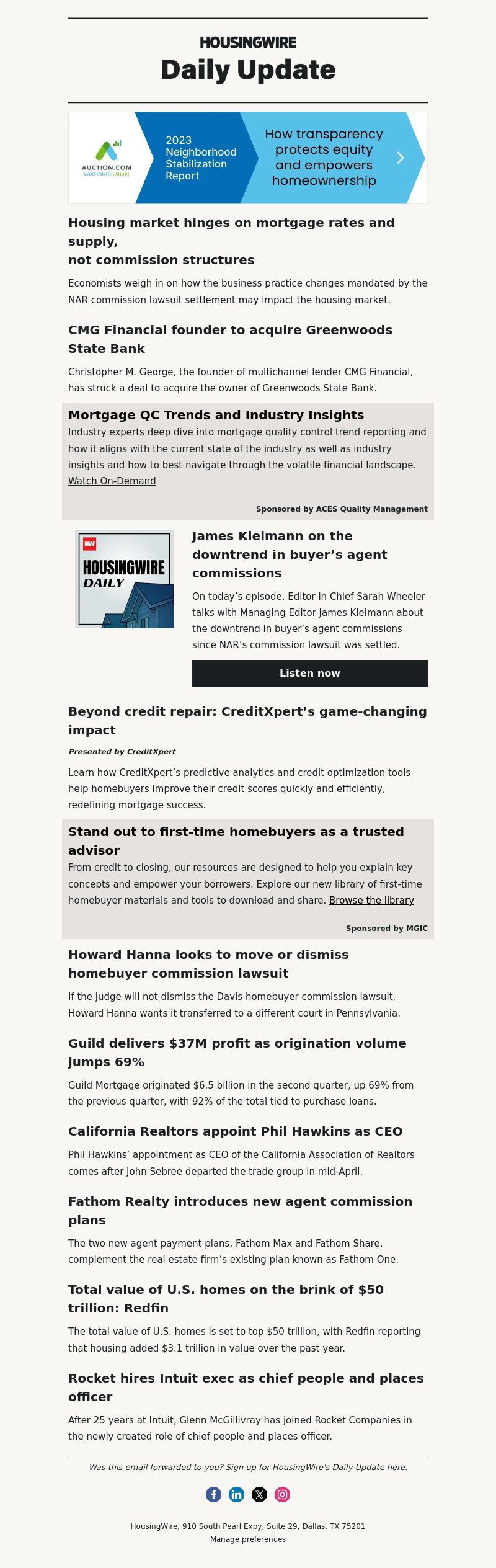 HOUSINGWIRE
Daily Update

AUCTION.COM
MARKET RESEARCH & ANALYSIS

2023 Neighborhood Stabilization Report

How transparency protects equity and empowers homeownership

Housing market hinges on mortgage rates and supply,
not commission structures

Economists weigh in on how the business practice changes mandated by the NAR commission lawsuit settlement may impact the housing market.

CMG Financial founder to acquire Greenwoods State Bank

Christopher M. George, the founder of multichannel lender CMG Financial, has struck a deal to acquire the owner of Greenwoods State Bank.

Mortgage QC Trends and Industry Insights

Industry experts deep dive into mortgage quality control trend reporting and how it aligns with the current state of the industry as well as industry insights and how to best navigate through the volatile financial landscape. Watch On-Demand

Sponsored by ACES Quality Management

HW
HOUSINGWIRE
DAILY

James Kleimann on the downtrend in buyer's agent commissions

On today's episode, Editor in Chief Sarah Wheeler talks with Managing Editor James Kleimann about the downtrend in buyer's agent commissions since NAR's commission lawsuit was settled.

Listen now

Beyond credit repair: CreditXpert's game-changing impact

Presented by CreditXpert

Learn how CreditXpert's predictive analytics and credit optimization tools help homebuyers improve their credit scores quickly and efficiently, redefining mortgage success.

Stand out to first-time homebuyers as a trusted advisor

From credit to closing, our resources are designed to help you explain key concepts and empower your borrowers. Explore our new library of first-time homebuyer materials and tools to download and share. Browse the library

Sponsored by MGIC

Howard Hanna looks to move or dismiss homebuyer commission lawsuit

If the judge will not dismiss the Davis homebuyer commission lawsuit, Howard Hanna wants it transferred to a different court in Pennsylvania.

Guild delivers $37M profit as origination volume jumps 69%

Guild Mortgage originated $6.5 billion in the second quarter, up 69% from the previous quarter, with 92% of the total tied to purchase loans.

California Realtors appoint Phil Hawkins as CEO

Phil Hawkins' appointment as CEO of the California Association of Realtors comes after John Sebree departed the trade group in mid-April.

Fathom Realty introduces new agent commission plans

The two new agent payment plans, Fathom Max and Fathom Share, complement the real estate firm's existing plan known as Fathom One.

Total value of U.S. homes on the brink of $50 trillion: Redfin

The total value of U.S. homes is set to top $50 trillion, with Redfin reporting that housing added $3.1 trillion in value over the past year.

Rocket hires Intuit exec as chief people and places officer

After 25 years at Intuit, Glenn McGillivray has joined Rocket Companies in the newly created role of chief people and places officer.

Was this email forwarded to you? Sign up for HousingWire's Daily Update here.

HousingWire, 910 South Pearl Expy, Suite 29, Dallas, TX 75201
Manage preferences